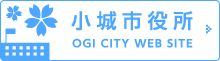 小城市役所
OGI CITY WEB SITE